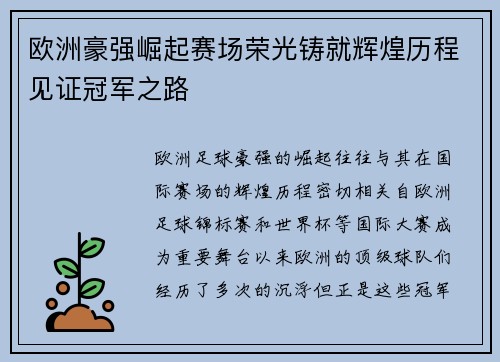 欧洲豪强崛起赛场荣光铸就辉煌历程见证冠军之路

欧洲足球豪强的崛起往往与其在国际赛场的辉煌历程密切相关自欧洲足球锦标赛和世界杯等国际大赛成为重要舞台以来欧洲的顶级球队们经历了多次的沉浮但正是这些冠军